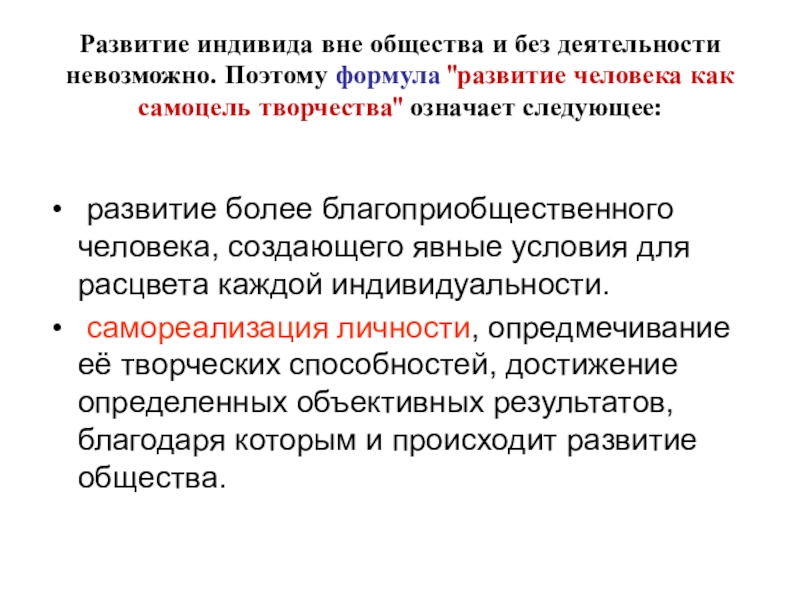 Развитие индивида вне общества и без деятельности невозможно. Поэтому формула "развитие человека как самоцель творчества" означает следующее:

• развитие более благоприобщественного человека, создающего явные условия для расцвета каждой индивидуальности.
• самореализация личности, опредмечивание её творческих способностей, достижение определенных объективных результатов, благодаря которым и происходит развитие общества.